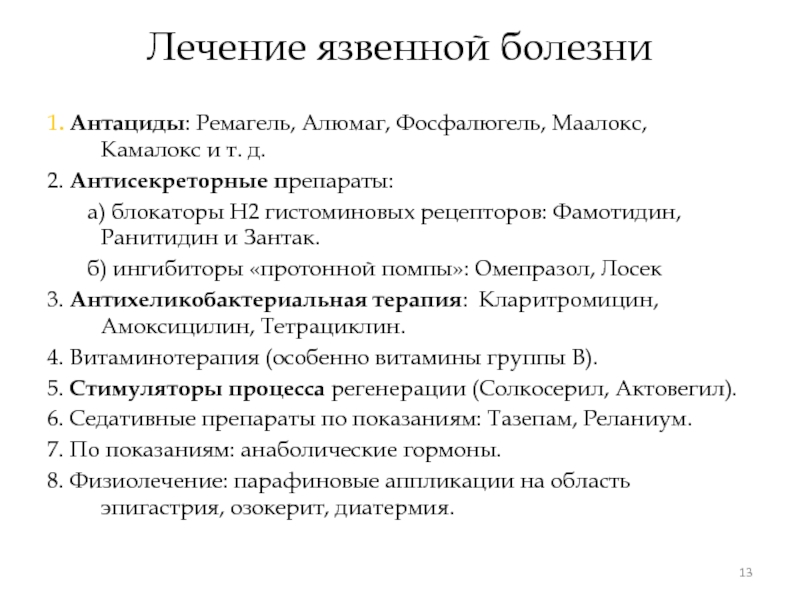 Лечение язвенной болезни

1. Антациды: Ремагель, Алюмаг, Фосфалюгель, Маалокс, Камалокс и т. д.

2. Антисекреторные препараты:

а) блокаторы Н2 гистоминовых рецепторов: Фамотидин, Ранитидин и Зантак.

б) ингибиторы «протонной помпы»: Омепразол, Лосек

3. Антихеликобактериальная терапия: Кларитромицин, Амоксицилин, Тетрациклин.

4. Витаминотерапия (особенно витамины группы В).

5. Стимуляторы процесса регенерации (Солкосерил, Актовегил).

6. Седативные препараты по показаниям: Тазепам, Реланиум.

7. По показаниям: анаболические гормоны.

8. Физиолечение: парафиновые аппликации на область эпигастрия, озокерит, диатермия.

13